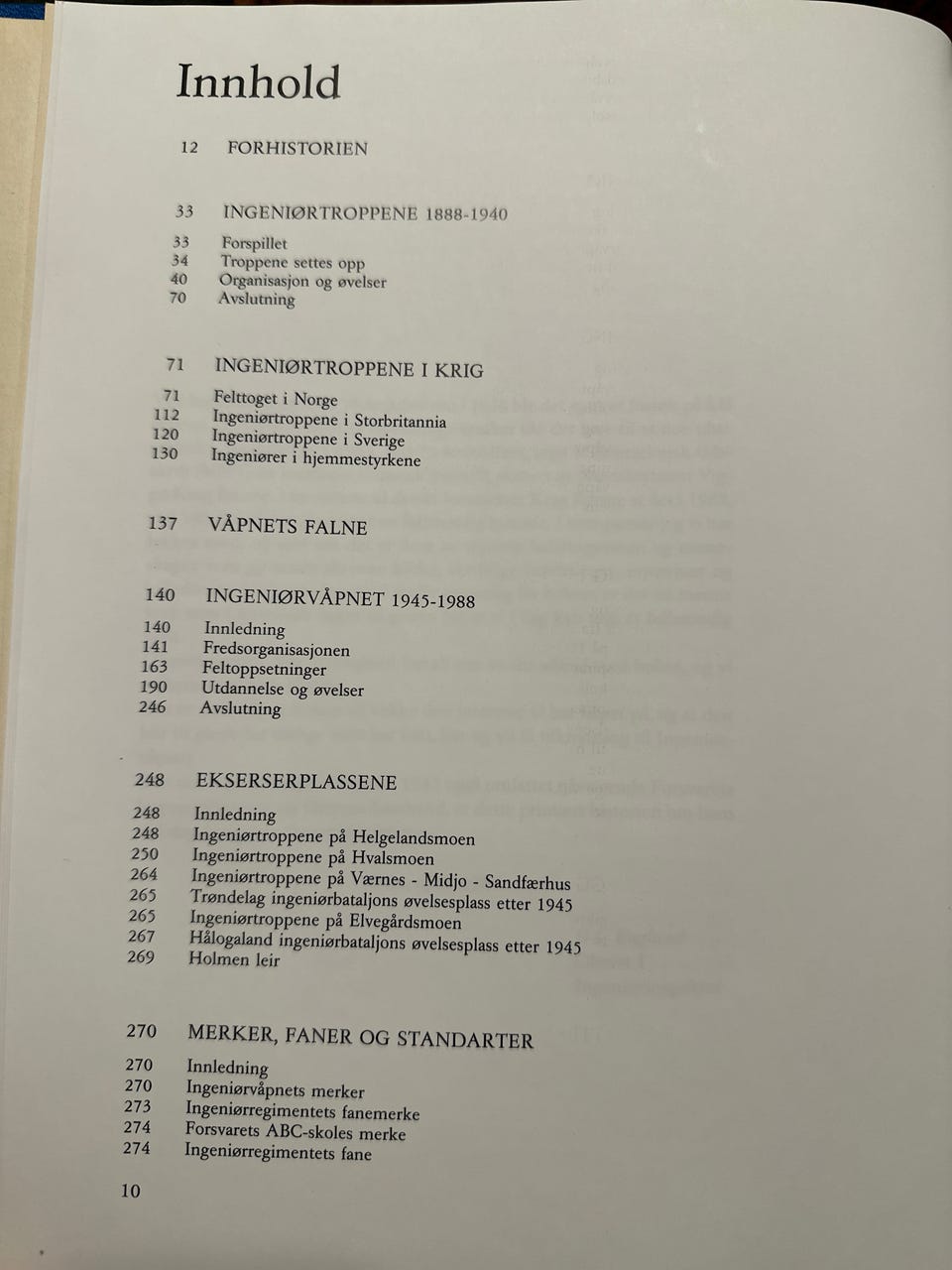 Innhold

12 FORHISTORIEN

33 INGENIØRTROPPENE 1888-1940

33 Forspillet
34 Troppene settes opp
40 Organisasjon og øvelser
70 Avslutning

71 INGENIØRTROPPENE I KRIG

71 Felttoget i Norge
112 Ingeniørtroppene i Storbritannia
120 Ingeniørtroppene i Sverige
130 Ingeniører i hjemmestyrkene

137 VÅPNETS FALNE

140 INGENIØRVÅPNET 1945-1988

140 Innledning
141 Fredsorganisasjonen
163 Feltoppsetninger
190 Utdannelse og øvelser
246 Avslutning

248 EKSERSERPLASSENE

248 Innledning
248 Ingeniørtroppene på Helgelandsmoen
250 Ingeniørtroppene på Hvalsmoen
264 Ingeniørtroppene på Værnes - Midjo - Sandfærhus
265 Trøndelag ingeniørbataljons øvelsesplass etter 1945
265 Ingeniørtroppene på Elvegårdsmoen
267 Hålogaland ingeniørbataljons øvelsesplass etter 1945
269 Holmen leir

270 MERKER, FANER OG STANDARTER

270 Innledning
270 Ingeniørvåpnets merker
273 Ingeniørregimentets fanemerke
274 Forsvarets ABC-skoles merke
274 Ingeniørregimentets fane

10